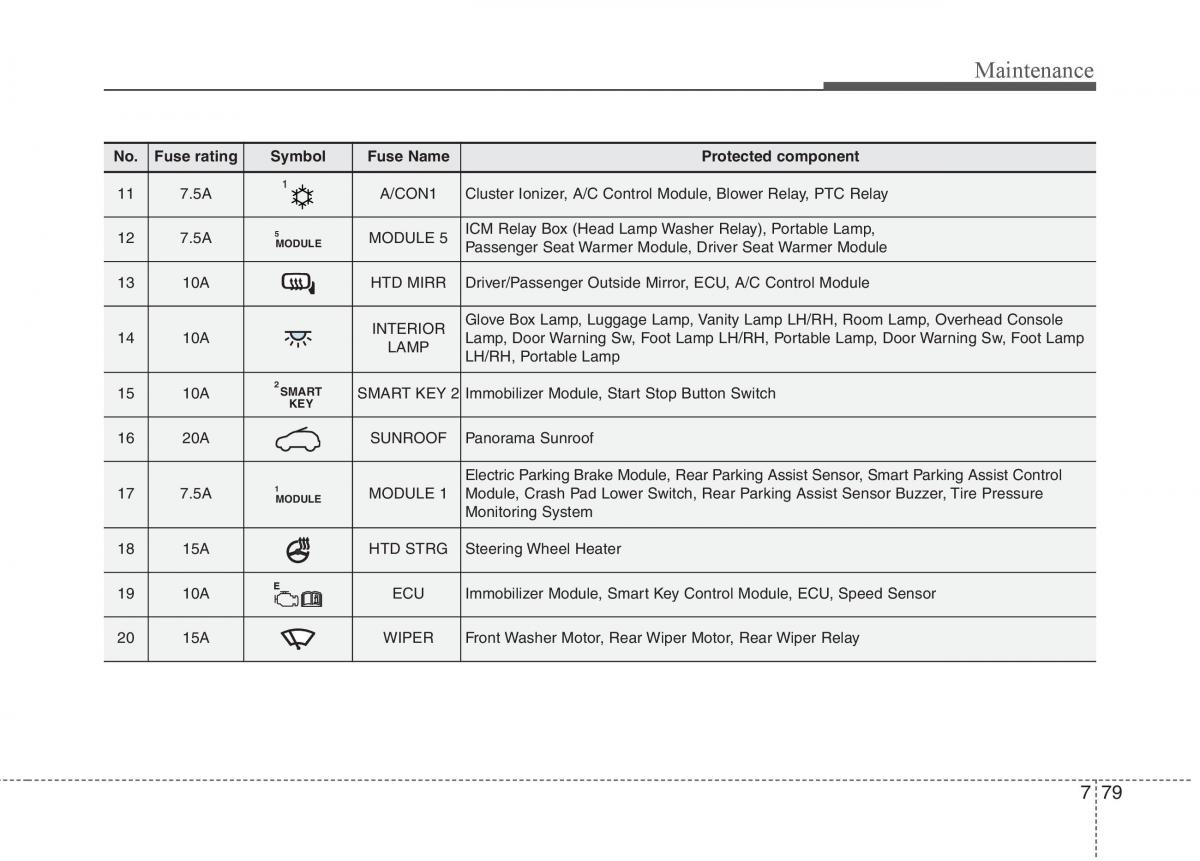 Maintenance

| No. | Fuse rating | Symbol | Fuse Name | Protected component |
|---|---|---|---|---|
| 11 | 7.5A | 1 | A/CON1 | Cluster Ionizer, A/C Control Module, Blower Relay, PTC Relay |
| 12 | 7.5A | 5 MODULE | MODULE 5 | ICM Relay Box (Head Lamp Washer Relay), Portable Lamp, Passenger Seat Warmer Module, Driver Seat Warmer Module |
| 13 | 10A | | HTD MIRR | Driver/Passenger Outside Mirror, ECU, A/C Control Module |
| 14 | 10A | | INTERIOR LAMP | Glove Box Lamp, Luggage Lamp, Vanity Lamp LH/RH, Room Lamp, Overhead Console Lamp, Door Warning Sw, Foot Lamp LH/RH, Portable Lamp, Door Warning Sw, Foot Lamp LH/RH, Portable Lamp |
| 15 | 10A | 2 SMART KEY | SMART KEY 2 | Immobilizer Module, Start Stop Button Switch |
| 16 | 20A | | SUNROOF | Panorama Sunroof |
| 17 | 7.5A | 1 MODULE | MODULE 1 | Electric Parking Brake Module, Rear Parking Assist Sensor, Smart Parking Assist Control Module, Crash Pad Lower Switch, Rear Parking Assist Sensor Buzzer, Tire Pressure Monitoring System |
| 18 | 15A | | HTD STRG | Steering Wheel Heater |
| 19 | 10A | E | ECU | Immobilizer Module, Smart Key Control Module, ECU, Speed Sensor |
| 20 | 15A | | WIPER | Front Washer Motor, Rear Wiper Motor, Rear Wiper Relay |

7 79